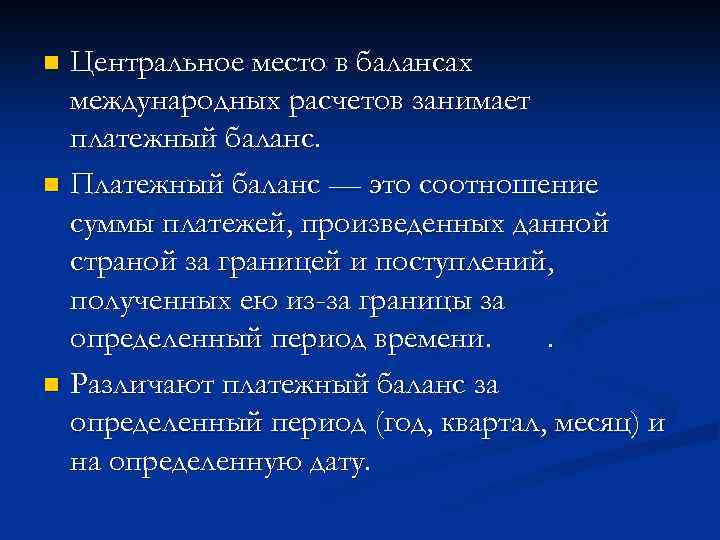 Центральное место в балансах международных расчетов занимает платежный баланс.

Платежный баланс — это соотношение суммы платежей, произведенных данной страной за границей и поступлений, полученных ею из-за границы за определенный период времени. .

Различают платежный баланс за определенный период (год, квартал, месяц) и на определенную дату.